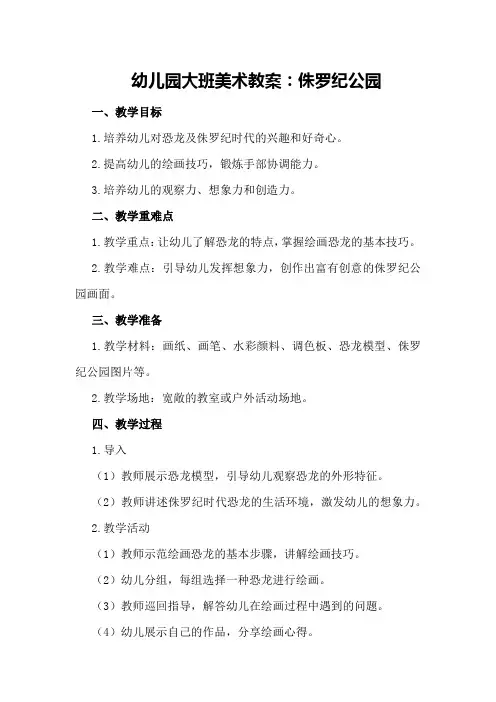 幼儿园大班美术教案：侏罗纪公园

一、教学目标

1.培养幼儿对恐龙及侏罗纪时代的兴趣和好奇心。

2.提高幼儿的绘画技巧，锻炼手部协调能力。

3.培养幼儿的观察力、想象力和创造力。

二、教学重难点

1.教学重点：让幼儿了解恐龙的特点，掌握绘画恐龙的基本技巧。

2.教学难点：引导幼儿发挥想象力，创作出富有创意的侏罗纪公园画面。

三、教学准备

1.教学材料：画纸、画笔、水彩颜料、调色板、恐龙模型、侏罗纪公园图片等。

2.教学场地：宽敞的教室或户外活动场地。

四、教学过程

1.导入

（1）教师展示恐龙模型，引导幼儿观察恐龙的外形特征。

（2）教师讲述侏罗纪时代恐龙的生活环境，激发幼儿的想象力。

2.教学活动

（1）教师示范绘画恐龙的基本步骤，讲解绘画技巧。

（2）幼儿分组，每组选择一种恐龙进行绘画。

（3）教师巡回指导，解答幼儿在绘画过程中遇到的问题。

（4）幼儿展示自己的作品，分享绘画心得。